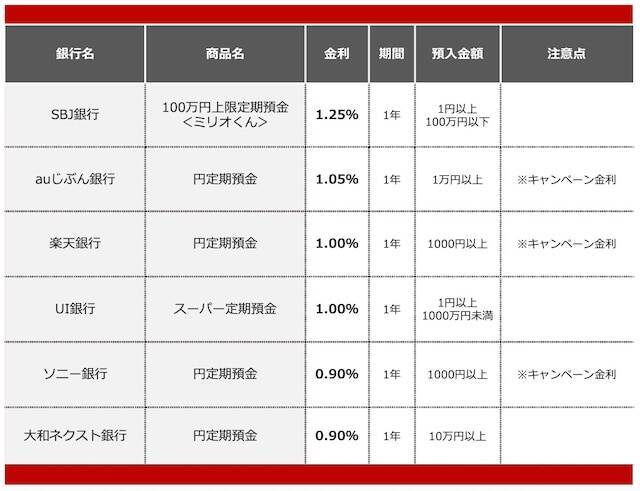 | 銀行名 | 商品名 | 金利 | 期間 | 預入金額 | 注意点 |
|---|---|---|---|---|---|
| SBJ銀行 | 100万円上限定期預金 <ミリオくん> | 1.25% | 1年 | 1円以上 100万円以下 | |
| auじぶん銀行 | 円定期預金 | 1.05% | 1年 | 1万円以上 | ※キャンペーン金利 |
| 楽天銀行 | 円定期預金 | 1.00% | 1年 | 1000円以上 | ※キャンペーン金利 |
| UI銀行 | スーパー定期預金 | 1.00% | 1年 | 1円以上 1000万円未満 | |
| ソニー銀行 | 円定期預金 | 0.90% | 1年 | 1000円以上 | ※キャンペーン金利 |
| 大和ネクスト銀行 | 円定期預金 | 0.90% | 1年 | 10万円以上 | |